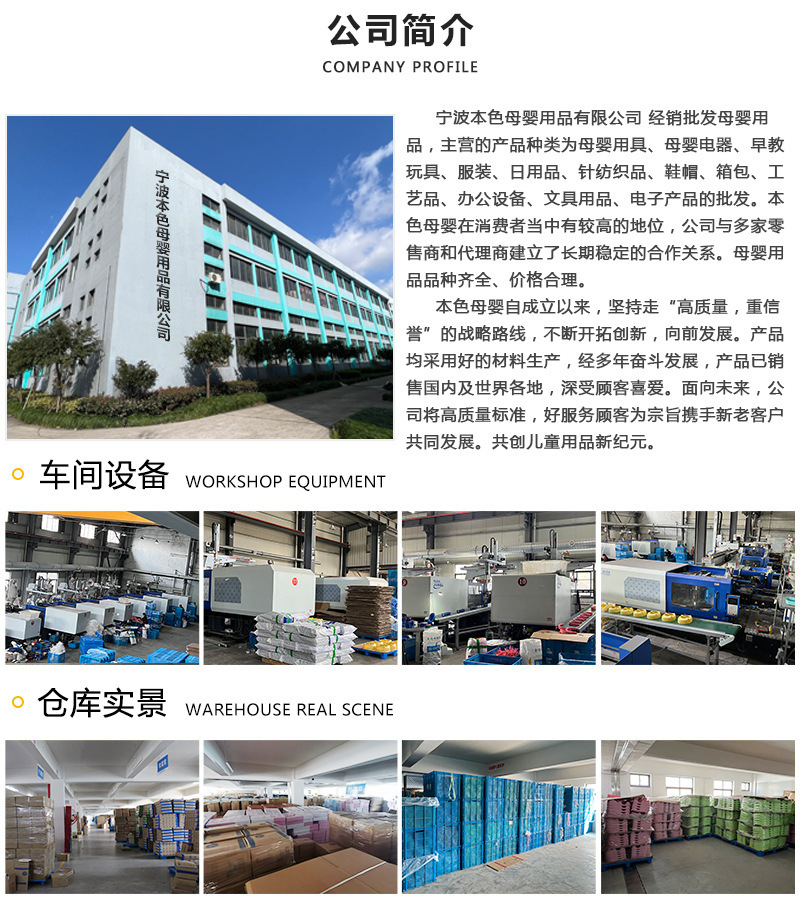 公司简介
COMPANY PROFILE

宁波本色母婴用品有限公司

宁波本色母婴用品有限公司 经销批发母婴用品，主营的产品种类为母婴用具、母婴电器、早教玩具、服装、日用品、针纺织品、鞋帽、箱包、工艺品、办公设备、文具用品、电子产品的批发。本色母婴在消费者当中有较高的地位，公司与多家零售商和代理商建立了长期稳定的合作关系。母婴用品品种齐全、价格合理。

本色母婴自成立以来，坚持走“高质量，重信誉”的战略路线，不断开拓创新，向前发展。产品均采用好的材料生产，经多年奋斗发展，产品已销售国内及世界各地，深受顾客喜爱。面向未来，公司将高质量标准，好服务顾客为宗旨携手新老客户共同发展。共创儿童用品新纪元。

车间设备 WORKSHOP EQUIPMENT

仓库实景 WAREHOUSE REAL SCENE